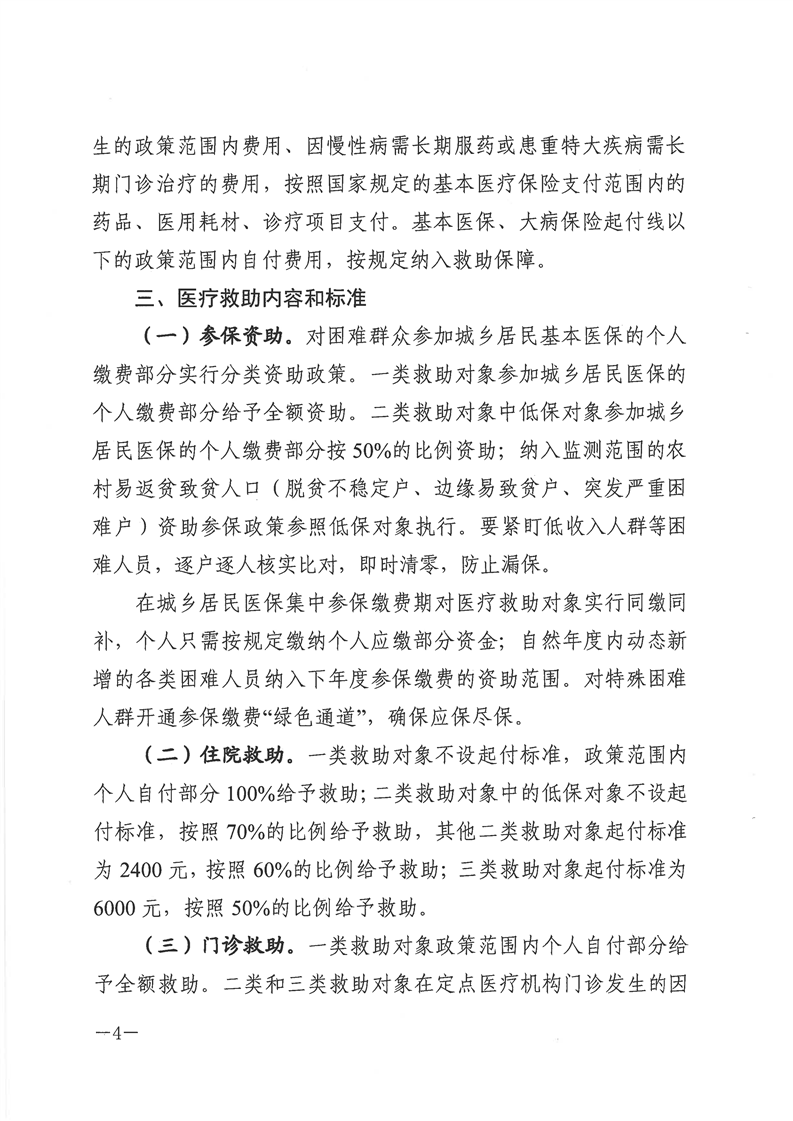 生的政策范围内费用、因慢性病需长期服药或患重特大疾病需长期门诊治疗的费用，按照国家规定的基本医疗保险支付范围内的药品、医用耗材、诊疗项目支付。基本医保、大病保险起付线以下的政策范围内自付费用，按规定纳入救助保障。

三、医疗救助内容和标准

（一）参保资助。对困难群众参加城乡居民基本医保的个人缴费部分实行分类资助政策。一类救助对象参加城乡居民医保的个人缴费部分给予全额资助。二类救助对象中低保对象参加城乡居民医保的个人缴费部分按50%的比例资助；纳入监测范围的农村易返贫致贫人口（脱贫不稳定户、边缘易致贫户、突发严重困难户）资助参保政策参照低保对象执行。要紧盯低收入人群等困难人员，逐户逐人核实比对，即时清零，防止漏保。

在城乡居民医保集中参保缴费期对医疗救助对象实行同缴同补，个人只需按规定缴纳个人应缴部分资金；自然年度内动态新增的各类困难人员纳入下年度参保缴费的资助范围。对特殊困难人群开通参保缴费“绿色通道”，确保应保尽保。

（二）住院救助。一类救助对象不设起付标准，政策范围内个人自付部分100%给予救助；二类救助对象中的低保对象不设起付标准，按照70%的比例给予救助，其他二类救助对象起付标准为2400元，按照60%的比例给予救助；三类救助对象起付标准为6000元，按照50%的比例给予救助。

（三）门诊救助。一类救助对象政策范围内个人自付部分给予全额救助。二类和三类救助对象在定点医疗机构门诊发生的因

—4—